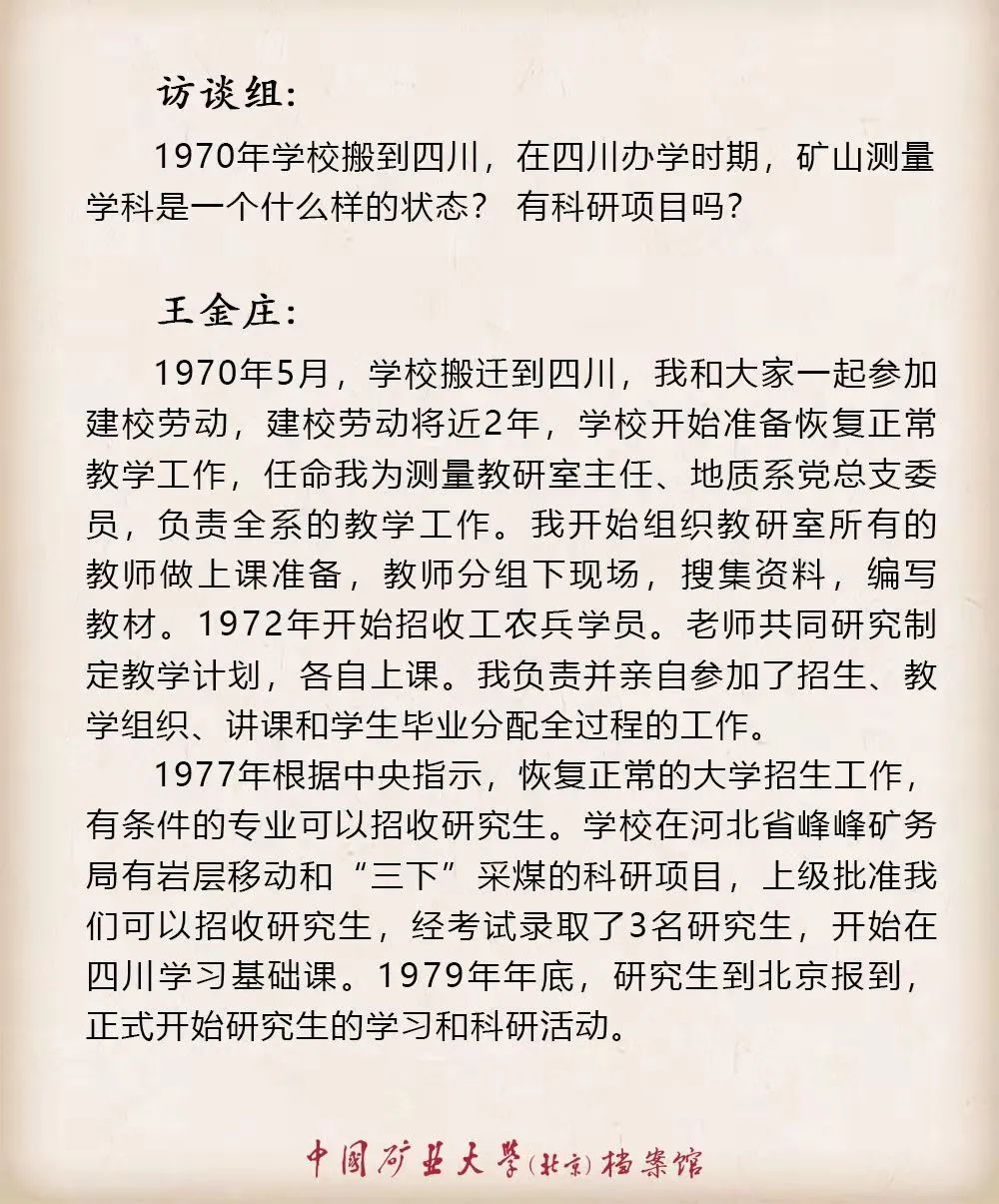 访谈组:

1970年学校搬到四川，在四川办学时期，矿山测量学科是一个什么样的状态？ 有科研项目吗？

王金庄:

1970年5月，学校搬迁到四川，我和大家一起参加建校劳动，建校劳动将近2年，学校开始准备恢复正常教学工作，任命我为测量教研室主任、地质系党总支委员，负责全系的教学工作。我开始组织教研室所有的教师做上课准备，教师分组下现场，搜集资料，编写教材。1972年开始招收工农兵学员。老师共同研究制定教学计划，各自上课。我负责并亲自参加了招生、教学组织、讲课和学生毕业分配全过程的工作。

1977年根据中央指示，恢复正常的大学招生工作，有条件的专业可以招收研究生。学校在河北省峰峰矿务局有岩层移动和“三下”采煤的科研项目，上级批准我们可以招收研究生，经考试录取了3名研究生，开始在四川学习基础课。1979年年底，研究生到北京报到，正式开始研究生的学习和科研活动。

中国矿业大学(北京)档案馆